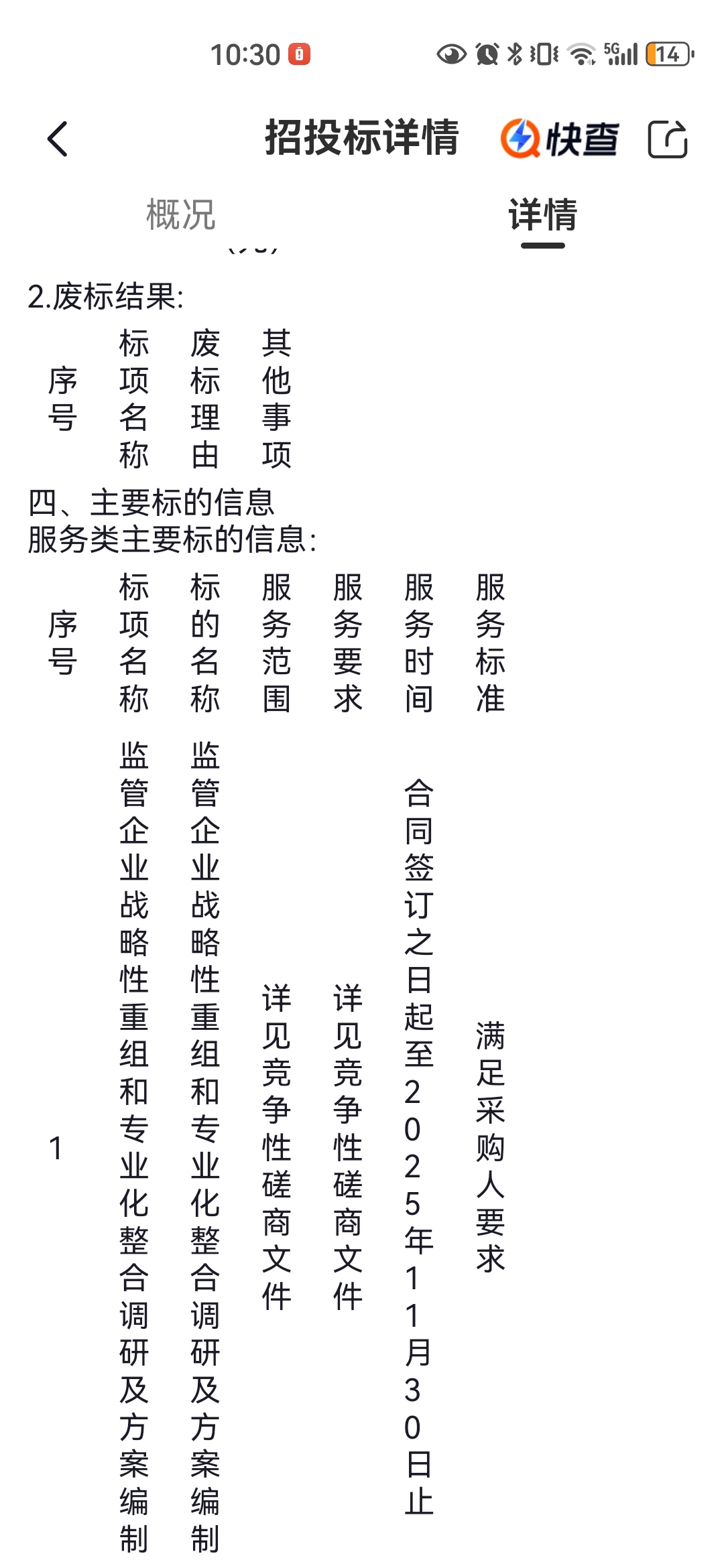 10:30 5G 14

招投标详情 快查

概况 详情

2.废标结果:

| 序号 | 标项名称 | 废标理由 | 其他事项 |
|---|---|---|---|

四、主要标的信息
服务类主要标的信息:

| 序号 | 标项名称 | 标的名称 | 服务范围 | 服务要求 | 服务时间 | 服务标准 |
|---|---|---|---|---|---|---|
| 1 | 监管企业战略性重组和专业化整合调研及方案编制 | 监管企业战略性重组和专业化整合调研及方案编制 | 详见竞争性磋商文件 | 详见竞争性磋商文件 | 合同签订之日起至2025年11月30日止 | 满足采购人要求 |